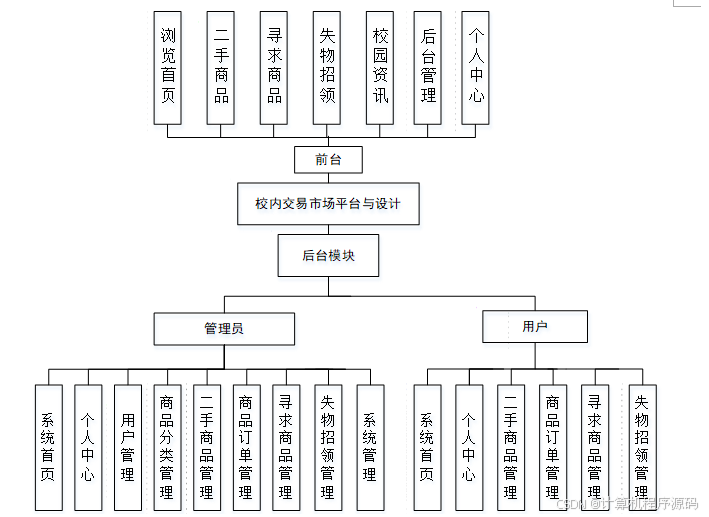 浏览首页

二手商品

寻求商品

失物招领

校园资讯

后台管理

个人中心

前台

校内交易市场平台与设计

后台模块

管理员

用户

系统首页

个人中心

用户管理

商品分类管理

二手商品管理

商品订单管理

寻求商品管理

失物招领管理

系统管理

系统首页

个人中心

二手商品管理

商品订单管理

寻求商品管理

失物招领管理

CSDN @计算机程序源码